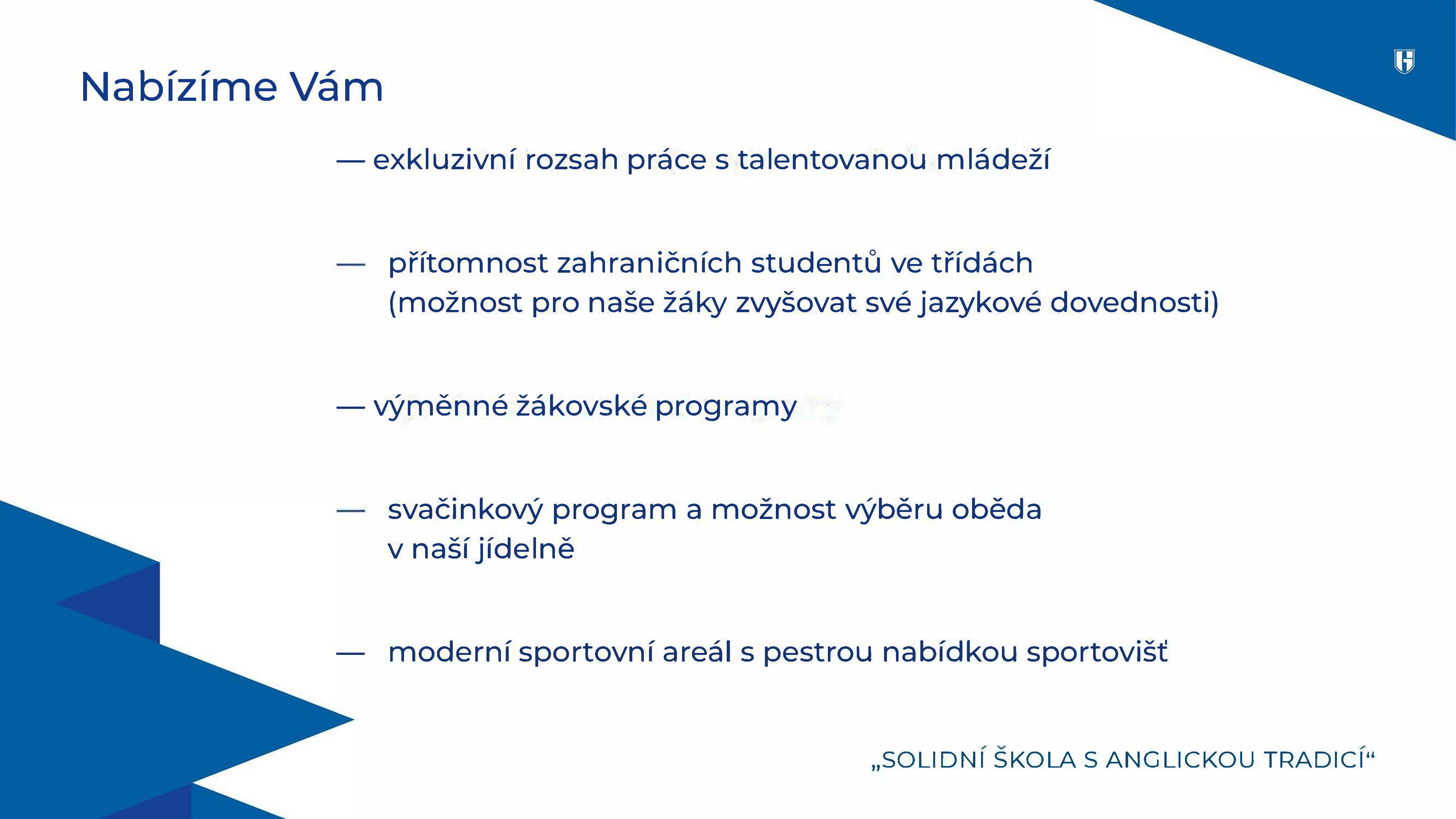 Nabízíme Vám

— exkluzivní rozsah práce s talentovanou mládeží

— přítomnost zahraničních studentů ve třídách (možnost pro naše žáky zvyšovat své jazykové dovednosti)

— výměnné žákovské programy

— svačinkový program a možnost výběru oběda v naší jídelně

— moderní sportovní areál s pestrou nabídkou sportovišť

„SOLIDNÍ ŠKOLA S ANGLICKOU TRADICÍ“